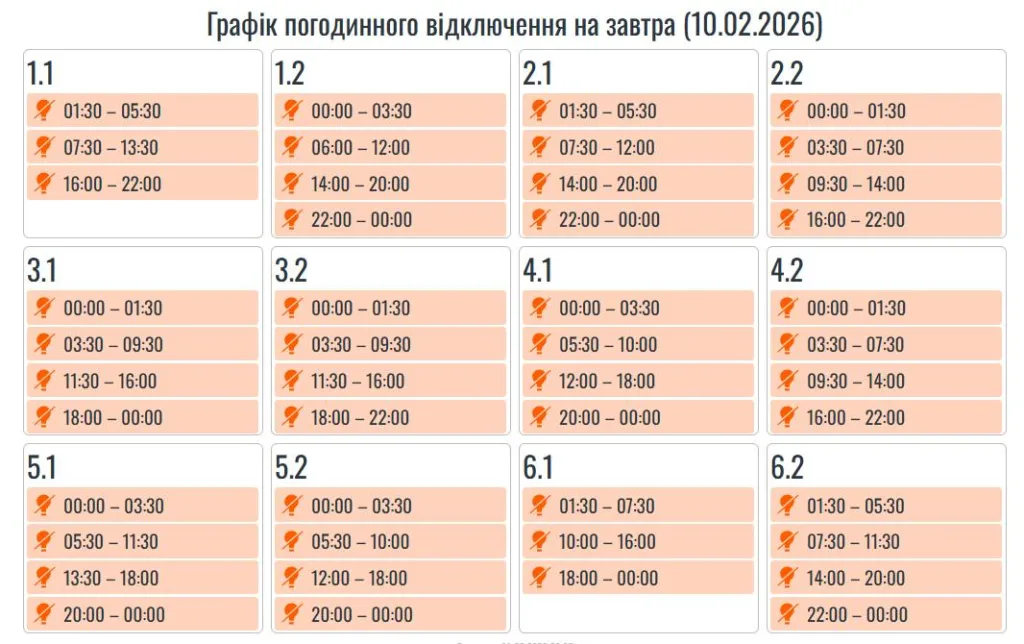 Графік погодинного відключення на завтра (10.02.2026)

1.1
01:30 – 05:30
07:30 – 13:30
16:00 – 22:00

1.2
00:00 – 03:30
06:00 – 12:00
14:00 – 20:00
22:00 – 00:00

2.1
01:30 – 05:30
07:30 – 12:00
14:00 – 20:00
22:00 – 00:00

2.2
00:00 – 01:30
03:30 – 07:30
09:30 – 14:00
16:00 – 22:00

3.1
00:00 – 01:30
03:30 – 09:30
11:30 – 16:00
18:00 – 00:00

3.2
00:00 – 01:30
03:30 – 09:30
11:30 – 16:00
18:00 – 22:00

4.1
00:00 – 03:30
05:30 – 10:00
12:00 – 18:00
20:00 – 00:00

4.2
00:00 – 01:30
03:30 – 07:30
09:30 – 14:00
16:00 – 22:00

5.1
00:00 – 03:30
05:30 – 11:30
13:30 – 18:00
20:00 – 00:00

5.2
00:00 – 03:30
05:30 – 10:00
12:00 – 18:00
20:00 – 00:00

6.1
01:30 – 07:30
10:00 – 16:00
18:00 – 00:00

6.2
01:30 – 05:30
07:30 – 11:30
14:00 – 20:00
22:00 – 00:00